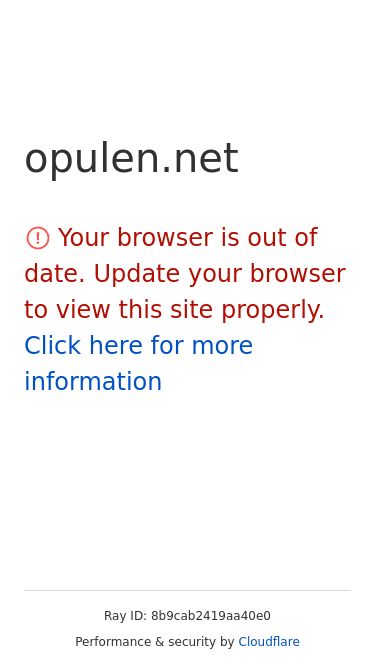 opulen.net

Your browser is out of date. Update your browser to view this site properly. Click here for more information

Ray ID: 8b9cab2419aa40e0

Performance & security by Cloudflare